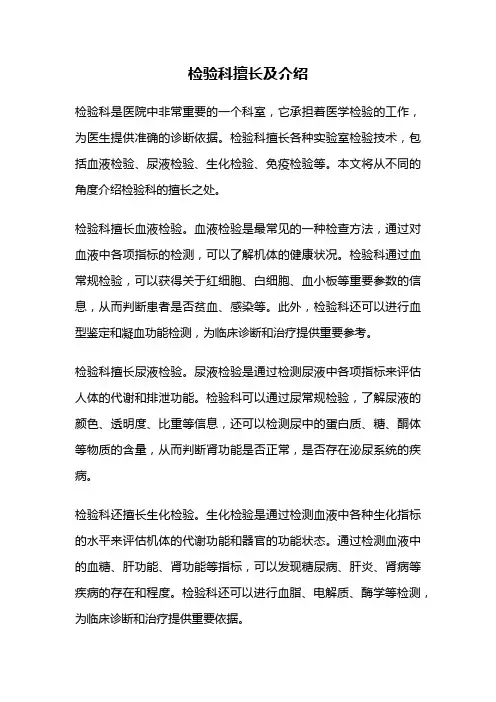 检验科擅长及介绍

检验科是医院中非常重要的一个科室，它承担着医学检验的工作，为医生提供准确的诊断依据。检验科擅长各种实验室检验技术，包括血液检验、尿液检验、生化检验、免疫检验等。本文将从不同的角度介绍检验科的擅长之处。

检验科擅长血液检验。血液检验是最常见的一种检查方法，通过对血液中各项指标的检测，可以了解机体的健康状况。检验科通过血常规检验，可以获得关于红细胞、白细胞、血小板等重要参数的信息，从而判断患者是否贫血、感染等。此外，检验科还可以进行血型鉴定和凝血功能检测，为临床诊断和治疗提供重要参考。

检验科擅长尿液检验。尿液检验是通过检测尿液中各项指标来评估人体的代谢和排泄功能。检验科可以通过尿常规检验，了解尿液的颜色、透明度、比重等信息，还可以检测尿中的蛋白质、糖、酮体等物质的含量，从而判断肾功能是否正常，是否存在泌尿系统的疾病。

检验科还擅长生化检验。生化检验是通过检测血液中各种生化指标的水平来评估机体的代谢功能和器官的功能状态。通过检测血液中的血糖、肝功能、肾功能等指标，可以发现糖尿病、肝炎、肾病等疾病的存在和程度。检验科还可以进行血脂、电解质、酶学等检测，为临床诊断和治疗提供重要依据。